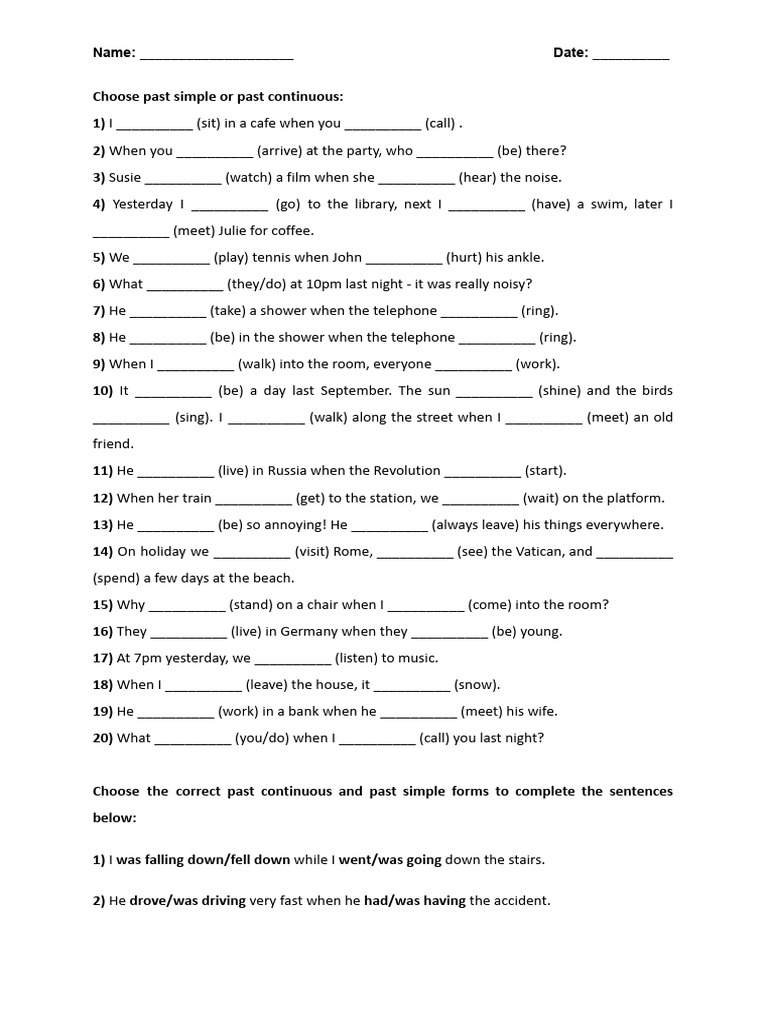 Name: ____________________ Date: __________

Choose past simple or past continuous:

1) I __________ (sit) in a cafe when you __________ (call) .

2) When you __________ (arrive) at the party, who __________ (be) there?

3) Susie __________ (watch) a film when she __________ (hear) the noise.

4) Yesterday I __________ (go) to the library, next I __________ (have) a swim, later I __________ (meet) Julie for coffee.

5) We __________ (play) tennis when John __________ (hurt) his ankle.

6) What __________ (they/do) at 10pm last night - it was really noisy?

7) He __________ (take) a shower when the telephone __________ (ring).

8) He __________ (be) in the shower when the telephone __________ (ring).

9) When I __________ (walk) into the room, everyone __________ (work).

10) It __________ (be) a day last September. The sun __________ (shine) and the birds __________ (sing). I __________ (walk) along the street when I __________ (meet) an old friend.

11) He __________ (live) in Russia when the Revolution __________ (start).

12) When her train __________ (get) to the station, we __________ (wait) on the platform.

13) He __________ (be) so annoying! He __________ (always leave) his things everywhere.

14) On holiday we __________ (visit) Rome, __________ (see) the Vatican, and __________ (spend) a few days at the beach.

15) Why __________ (stand) on a chair when I __________ (come) into the room?

16) They __________ (live) in Germany when they __________ (be) young.

17) At 7pm yesterday, we __________ (listen) to music.

18) When I __________ (leave) the house, it __________ (snow).

19) He __________ (work) in a bank when he __________ (meet) his wife.

20) What __________ (you/do) when I __________ (call) you last night?

Choose the correct past continuous and past simple forms to complete the sentences below:

1) I was falling down/fell down while I went/was going down the stairs.

2) He drove/was driving very fast when he had/was having the accident.